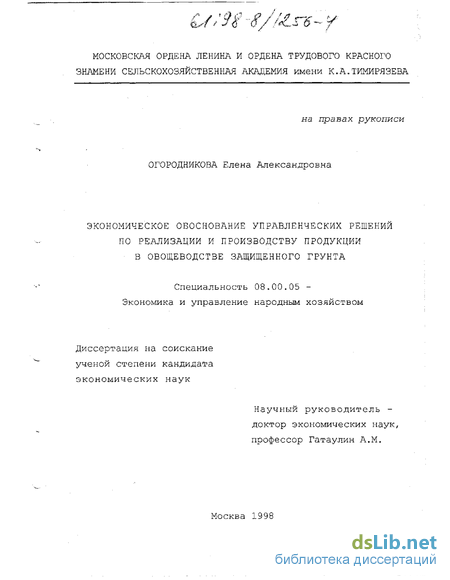 61:98-8/1256-4

МОСКОВСКАЯ ОРДЕНА ЛЕНИНА И ОРДЕНА ТРУДОВОГО КРАСНОГО ЗНАМЕНИ СЕЛЬСКОХОЗЯЙСТВЕННАЯ АКАДЕМИЯ имени К.А.ТИМИРЯЗЕВА

на правах рукописи

ОГОРОДНИКОВА Елена Александровна

ЭКОНОМИЧЕСКОЕ ОБОСНОВАНИЕ УПРАВЛЕНЧЕСКИХ РЕШЕНИЙ ПО РЕАЛИЗАЦИИ И ПРОИЗВОДСТВУ ПРОДУКЦИИ В ОВОЩЕВОДСТВЕ ЗАЩИЩЕННОГО ГРУНТА

Специальность 08.00.05 - Экономика и управление народным хозяйством

Диссертация на соискание ученой степени кандидата экономических наук

Научный руководитель - доктор экономических наук, профессор Гатаулин А.М.

Москва 1998

dsLib.net
библиотека диссертаций